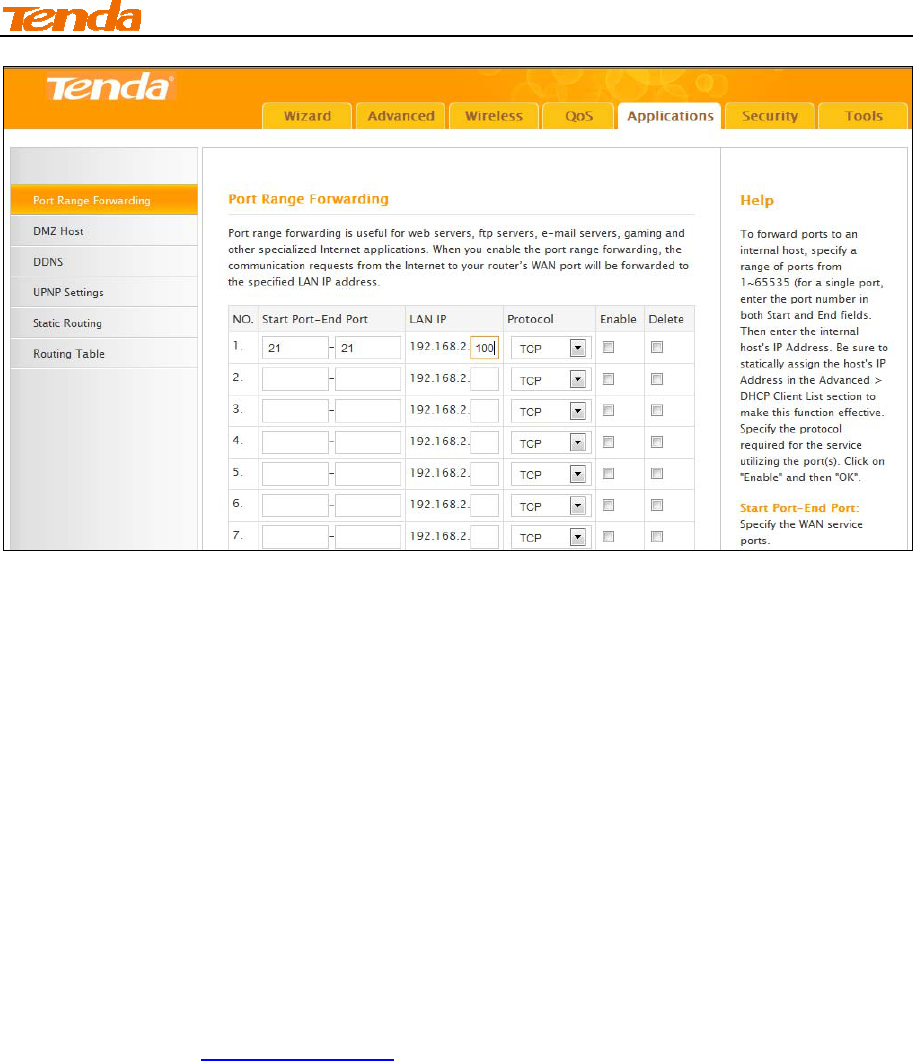 Tenda

Tenda

Wizard Advanced Wireless QoS Applications Security Tools

Port Range Forwarding
DMZ Host
DDNS
UPNP Settings
Static Routing
Routing Table

Port Range Forwarding

Port range forwarding is useful for web servers, ftp servers, e-mail servers, gaming and other specialized Internet applications. When you enable the port range forwarding, the communication requests from the Internet to your router's WAN port will be forwarded to the specified LAN IP address.

| NO. | Start Port-End Port | LAN IP | Protocol | Enable | Delete |
|---|---|---|---|---|---|
| 1. | 21 - 21 | 192.168.2. 100 | TCP | | |
| 2. | - | 192.168.2. | TCP | | |
| 3. | - | 192.168.2. | TCP | | |
| 4. | - | 192.168.2. | TCP | | |
| 5. | - | 192.168.2. | TCP | | |
| 6. | - | 192.168.2. | TCP | | |
| 7. | - | 192.168.2. | TCP | | |

Help

To forward ports to an internal host, specify a range of ports from 1~65535 (for a single port, enter the port number in both Start and End fields. Then enter the internal host's IP Address. Be sure to statically assign the host's IP Address in the Advanced > DHCP Client List section to make this function effective. Specify the protocol required for the service utilizing the port(s). Click on "Enable" and then "OK".

Start Port-End Port:
Specify the WAN service ports.